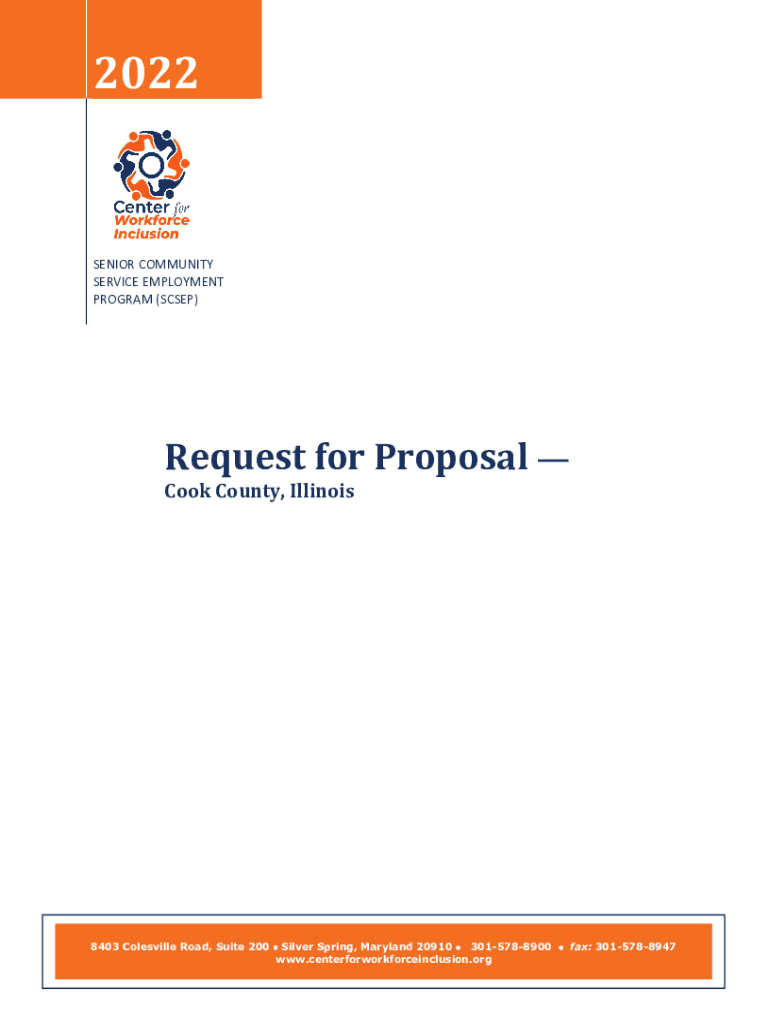 2022

Center for Workforce Inclusion

SENIOR COMMUNITY SERVICE EMPLOYMENT PROGRAM (SCSEP)

Request for Proposal —

Cook County, Illinois

8403 Colesville Road, Suite 200 • Silver Spring, Maryland 20910 • 301-578-8900 • fax: 301-578-8947
www.centerforworkforceinclusion.org